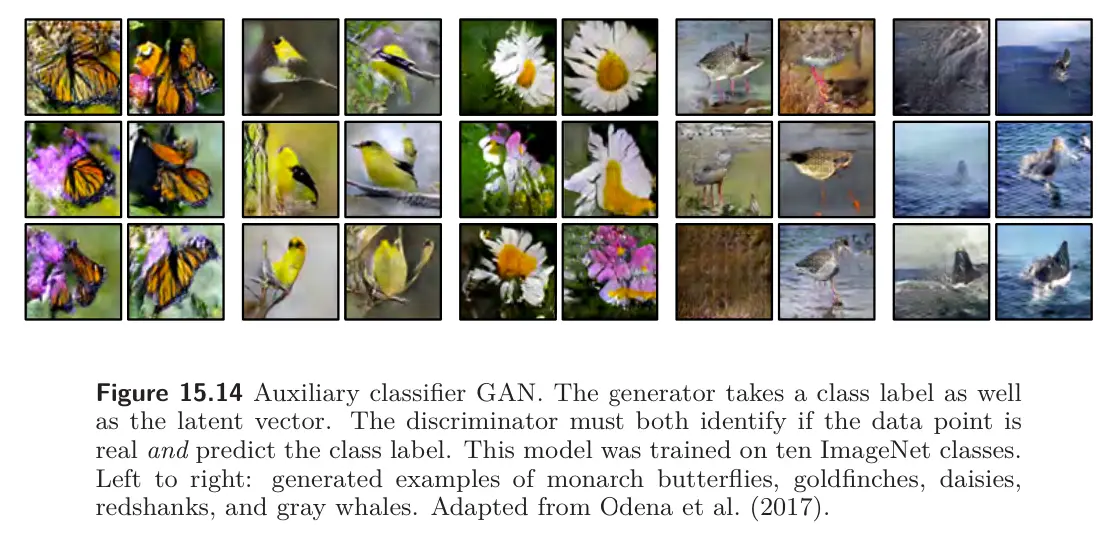 Figure 15.14 Auxiliary classifier GAN. The generator takes a class label as well as the latent vector. The discriminator must both identify if the data point is real and predict the class label. This model was trained on ten ImageNet classes. Left to right: generated examples of monarch butterflies, goldfinches, daisies, redshanks, and gray whales. Adapted from Odena et al. (2017).